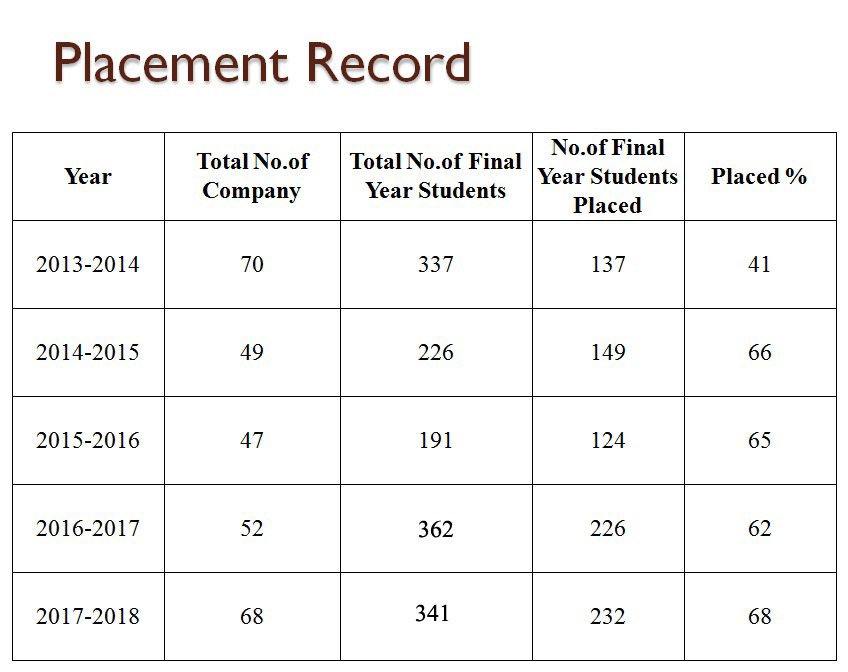 Placement Record

| Year | Total No.of Company | Total No.of Final Year Students | No.of Final Year Students Placed | Placed % |
|---|---|---|---|---|
| 2013-2014 | 70 | 337 | 137 | 41 |
| 2014-2015 | 49 | 226 | 149 | 66 |
| 2015-2016 | 47 | 191 | 124 | 65 |
| 2016-2017 | 52 | 362 | 226 | 62 |
| 2017-2018 | 68 | 341 | 232 | 68 |